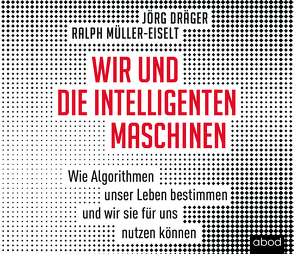 JÖRG DRÄGER
RALPH MÜLLER-EISELT

WIR UND DIE INTELLIGENTEN MASCHINEN

Wie Algorithmen unser Leben bestimmen und wir sie für uns nutzen können

abod